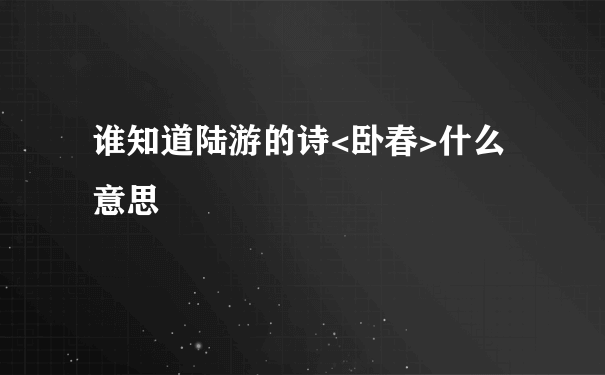 谁知道陆游的诗<卧春>什么意思